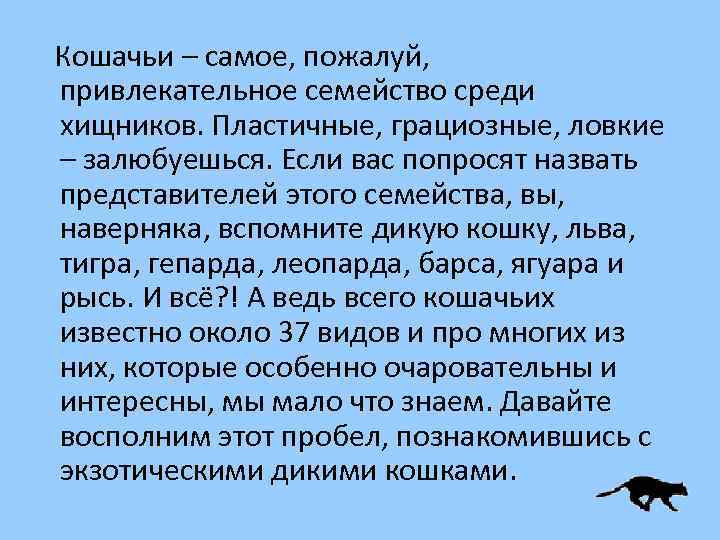 Кошачьи – самое, пожалуй, привлекательное семейство среди хищников. Пластичные, грациозные, ловкие – залюбуешься. Если вас попросят назвать представителей этого семейства, вы, наверняка, вспомните дикую кошку, льва, тигра, гепарда, леопарда, барса, ягуара и рысь. И всё?! А ведь всего кошачьих известно около 37 видов и про многих из них, которые особенно очаровательны и интересны, мы мало что знаем. Давайте восполним этот пробел, познакомившись с экзотическими дикими кошками.